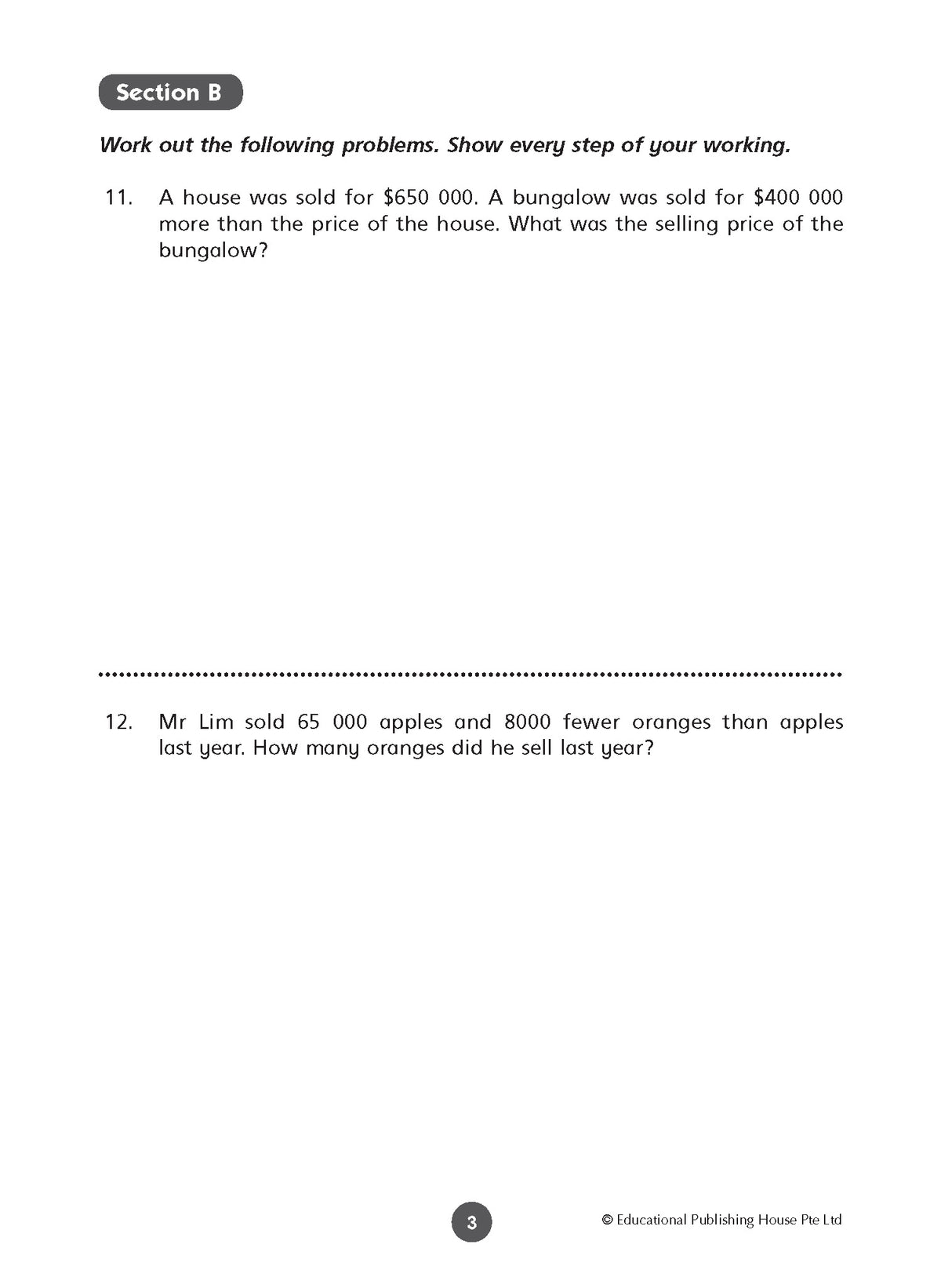 Section B

Work out the following problems. Show every step of your working.

11. A house was sold for $650 000. A bungalow was sold for $400 000 more than the price of the house. What was the selling price of the bungalow?

12. Mr Lim sold 65 000 apples and 8000 fewer oranges than apples last year. How many oranges did he sell last year?

3

© Educational Publishing House Pte Ltd